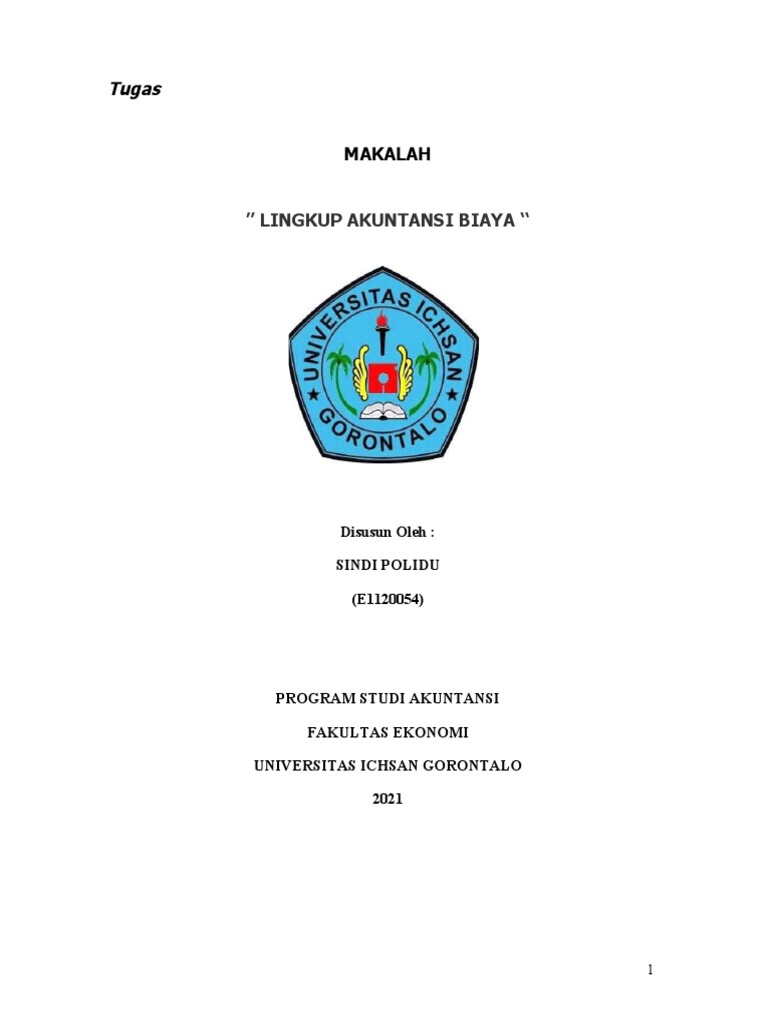 Tugas

MAKALAH

" LINGKUP AKUNTANSI BIAYA "

UNIVERSITAS ICHSAN
GORONTALO

Disusun Oleh :

SINDI POLIDU

(E1120054)

PROGRAM STUDI AKUNTANSI

FAKULTAS EKONOMI

UNIVERSITAS ICHSAN GORONTALO

2021

1